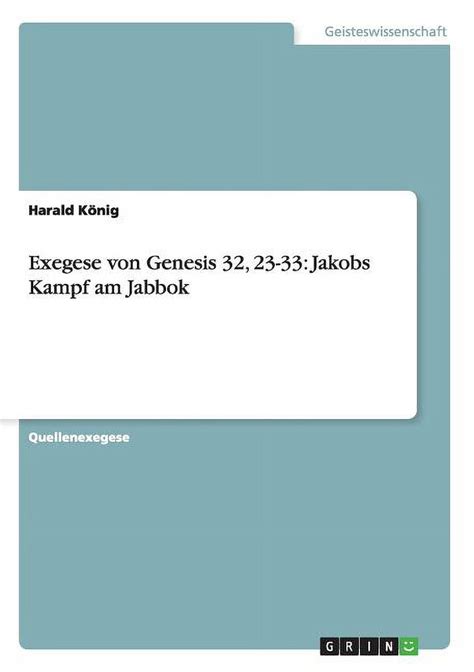 Geisteswissenschaft

Harald König

Exegese von Genesis 32, 23-33: Jakobs Kampf am Jabbok

Quellenexegese

GRIN